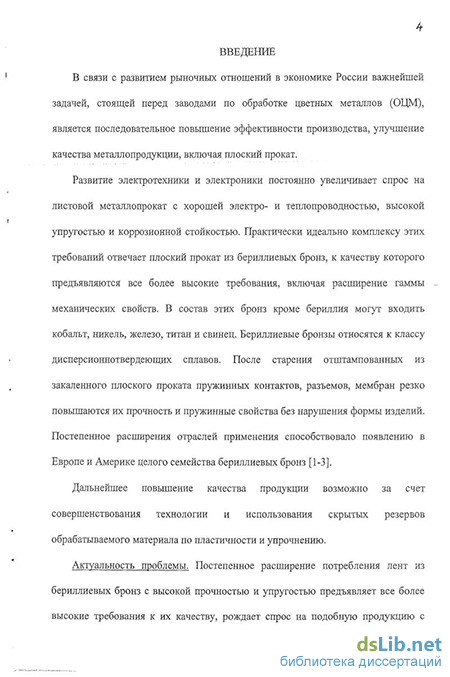 4

ВВЕДЕНИЕ

В связи с развитием рыночных отношений в экономике России важнейшей задачей, стоящей перед заводами по обработке цветных металлов (ОЦМ), является последовательное повышение эффективности производства, улучшение качества металлопродукции, включая плоский прокат.

Развитие электротехники и электроники постоянно увеличивает спрос на листовой металлопрокат с хорошей электро- и теплопроводностью, высокой упругостью и коррозионной стойкостью. Практически идеально комплексу этих требований отвечает плоский прокат из бериллиевых бронз, к качеству которого предъявляются все более высокие требования, включая расширение гаммы механических свойств. В состав этих бронз кроме бериллия могут входить кобальт, никель, железо, титан и свинец. Бериллиевые бронзы относятся к классу дисперсионнотвердеющих сплавов. После старения отштампованных из закаленного плоского проката пружинных контактов, разъемов, мембран резко повышаются их прочность и пружинные свойства без нарушения формы изделий. Постепенное расширения отраслей применения способствовало появлению в Европе и Америке целого семейства бериллиевых бронз [1-3].

Дальнейшее повышение качества продукции возможно за счет совершенствования технологии и использования скрытых резервов обрабатываемого материала по пластичности и упрочнению.

Актуальность проблемы. Постепенное расширение потребления лент из бериллиевых бронз с высокой прочностью и упругостью предъявляет все более высокие требования к их качеству, рождает спрос на подобную продукцию с

dsLib.net
библиотека диссертаций